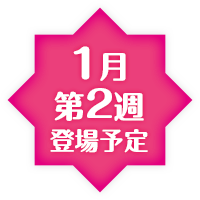 1月
第2週
登場予定